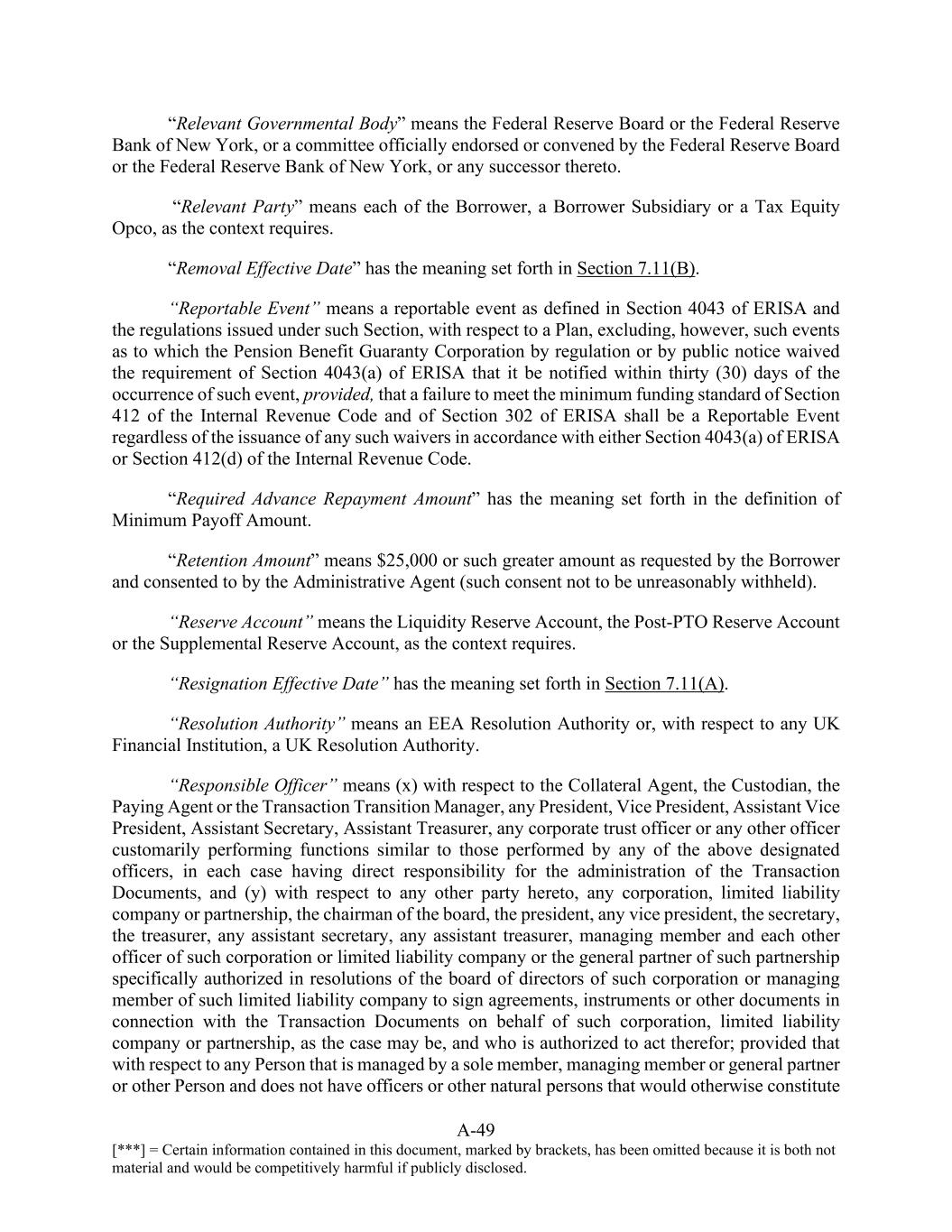 “Relevant Governmental Body” means the Federal Reserve Board or the Federal Reserve Bank of New York, or a committee officially endorsed or convened by the Federal Reserve Board or the Federal Reserve Bank of New York, or any successor thereto.

“Relevant Party” means each of the Borrower, a Borrower Subsidiary or a Tax Equity Opco, as the context requires.

“Removal Effective Date” has the meaning set forth in Section 7.11(B).

“Reportable Event” means a reportable event as defined in Section 4043 of ERISA and the regulations issued under such Section, with respect to a Plan, excluding, however, such events as to which the Pension Benefit Guaranty Corporation by regulation or by public notice waived the requirement of Section 4043(a) of ERISA that it be notified within thirty (30) days of the occurrence of such event, provided, that a failure to meet the minimum funding standard of Section 412 of the Internal Revenue Code and of Section 302 of ERISA shall be a Reportable Event regardless of the issuance of any such waivers in accordance with either Section 4043(a) of ERISA or Section 412(d) of the Internal Revenue Code.

“Required Advance Repayment Amount” has the meaning set forth in the definition of Minimum Payoff Amount.

“Retention Amount” means $25,000 or such greater amount as requested by the Borrower and consented to by the Administrative Agent (such consent not to be unreasonably withheld).

“Reserve Account” means the Liquidity Reserve Account, the Post-PTO Reserve Account or the Supplemental Reserve Account, as the context requires.

“Resignation Effective Date” has the meaning set forth in Section 7.11(A).

“Resolution Authority” means an EEA Resolution Authority or, with respect to any UK Financial Institution, a UK Resolution Authority.

“Responsible Officer” means (x) with respect to the Collateral Agent, the Custodian, the Paying Agent or the Transaction Transition Manager, any President, Vice President, Assistant Vice President, Assistant Secretary, Assistant Treasurer, any corporate trust officer or any other officer customarily performing functions similar to those performed by any of the above designated officers, in each case having direct responsibility for the administration of the Transaction Documents, and (y) with respect to any other party hereto, any corporation, limited liability company or partnership, the chairman of the board, the president, any vice president, the secretary, the treasurer, any assistant secretary, any assistant treasurer, managing member and each other officer of such corporation or limited liability company or the general partner of such partnership specifically authorized in resolutions of the board of directors of such corporation or managing member of such limited liability company to sign agreements, instruments or other documents in connection with the Transaction Documents on behalf of such corporation, limited liability company or partnership, as the case may be, and who is authorized to act therefor; provided that with respect to any Person that is managed by a sole member, managing member or general partner or other Person and does not have officers or other natural persons that would otherwise constitute

A-49

[***] = Certain information contained in this document, marked by brackets, has been omitted because it is both not material and would be competitively harmful if publicly disclosed.